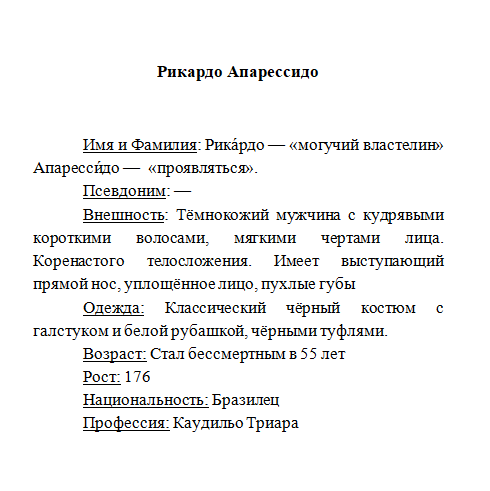 Рикардо Апарессидо

Имя и Фамилия: Рика́рдо — «могучий властелин» Апаресси́до — «проявляться».

Псевдоним: —

Внешность: Тёмнокожий мужчина с кудрявыми короткими волосами, мягкими чертами лица. Коренастого телосложения. Имеет выступающий прямой нос, уплощённое лицо, пухлые губы

Одежда: Классический чёрный костюм с галстуком и белой рубашкой, чёрными туфлями.

Возраст: Стал бессмертным в 55 лет

Рост: 176

Национальность: Бразилец

Профессия: Каудильо Триара